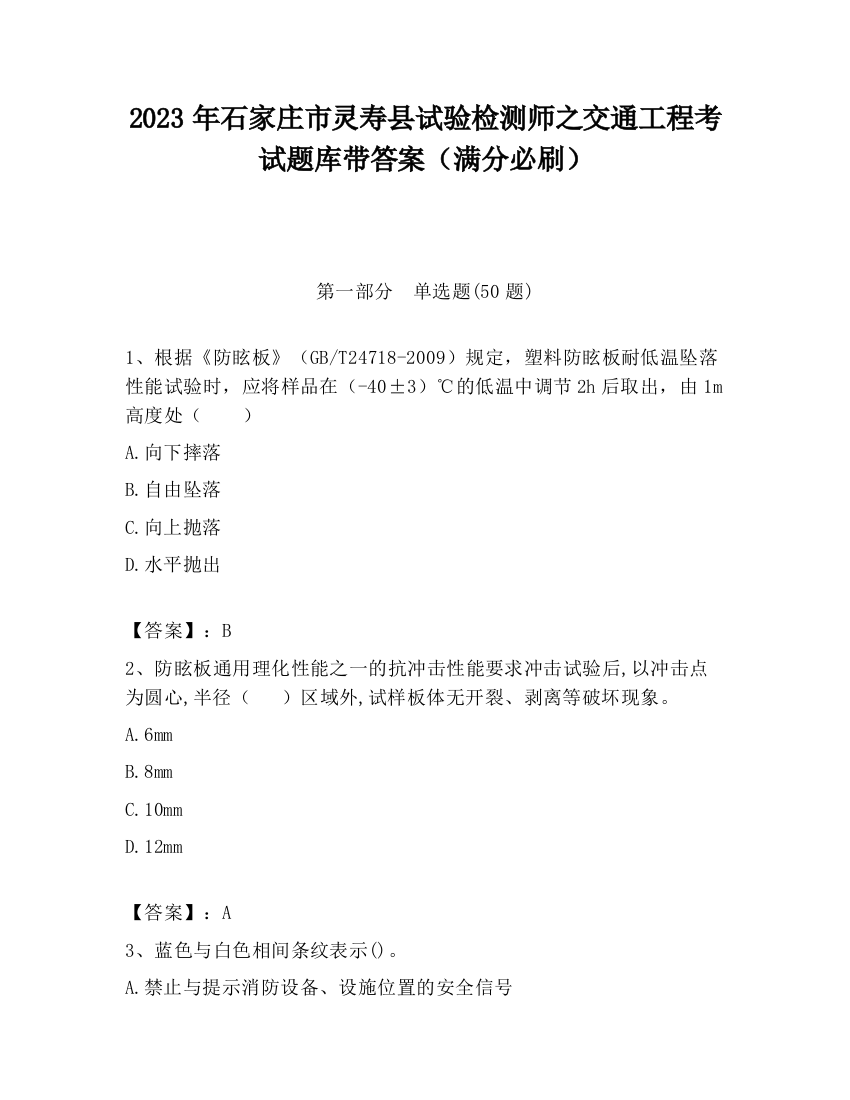 2023 年石家庄市灵寿县试验检测师之交通工程考试题库带答案（满分必刷）

第一部分　单选题(50 题)

1、根据《防眩板》（GB/T24718-2009）规定，塑料防眩板耐低温坠落性能试验时，应将样品在（-40±3）℃的低温中调节 2h 后取出，由 1m 高度处（　　）

A.向下摔落

B.自由坠落

C.向上抛落

D.水平抛出

【答案】：B

2、防眩板通用理化性能之一的抗冲击性能要求冲击试验后,以冲击点为圆心,半径（　　）区域外,试样板体无开裂、剥离等破坏现象。

A.6mm

B.8mm

C.10mm

D.12mm

【答案】：A

3、蓝色与白色相间条纹表示()。

A.禁止与提示消防设备、设施位置的安全信号